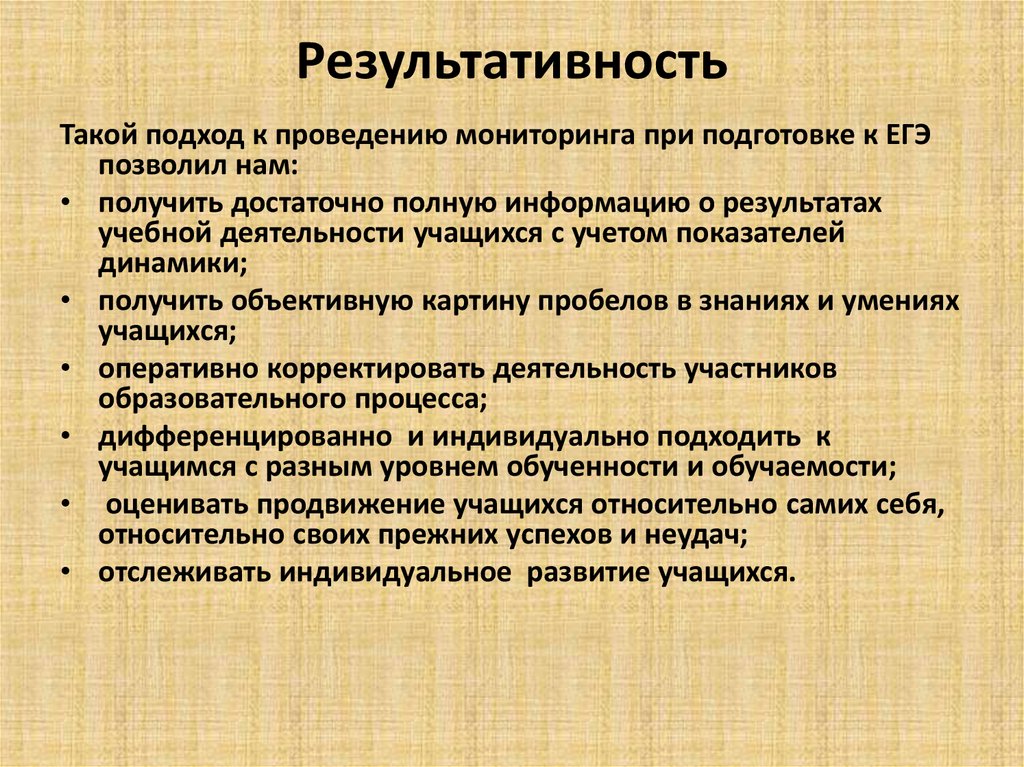 Результативность

Такой подход к проведению мониторинга при подготовке к ЕГЭ позволил нам:

• получить достаточно полную информацию о результатах учебной деятельности учащихся с учетом показателей динамики;
• получить объективную картину пробелов в знаниях и умениях учащихся;
• оперативно корректировать деятельность участников образовательного процесса;
• дифференцированно и индивидуально подходить к учащимся с разным уровнем обученности и обучаемости;
• оценивать продвижение учащихся относительно самих себя, относительно своих прежних успехов и неудач;
• отслеживать индивидуальное развитие учащихся.